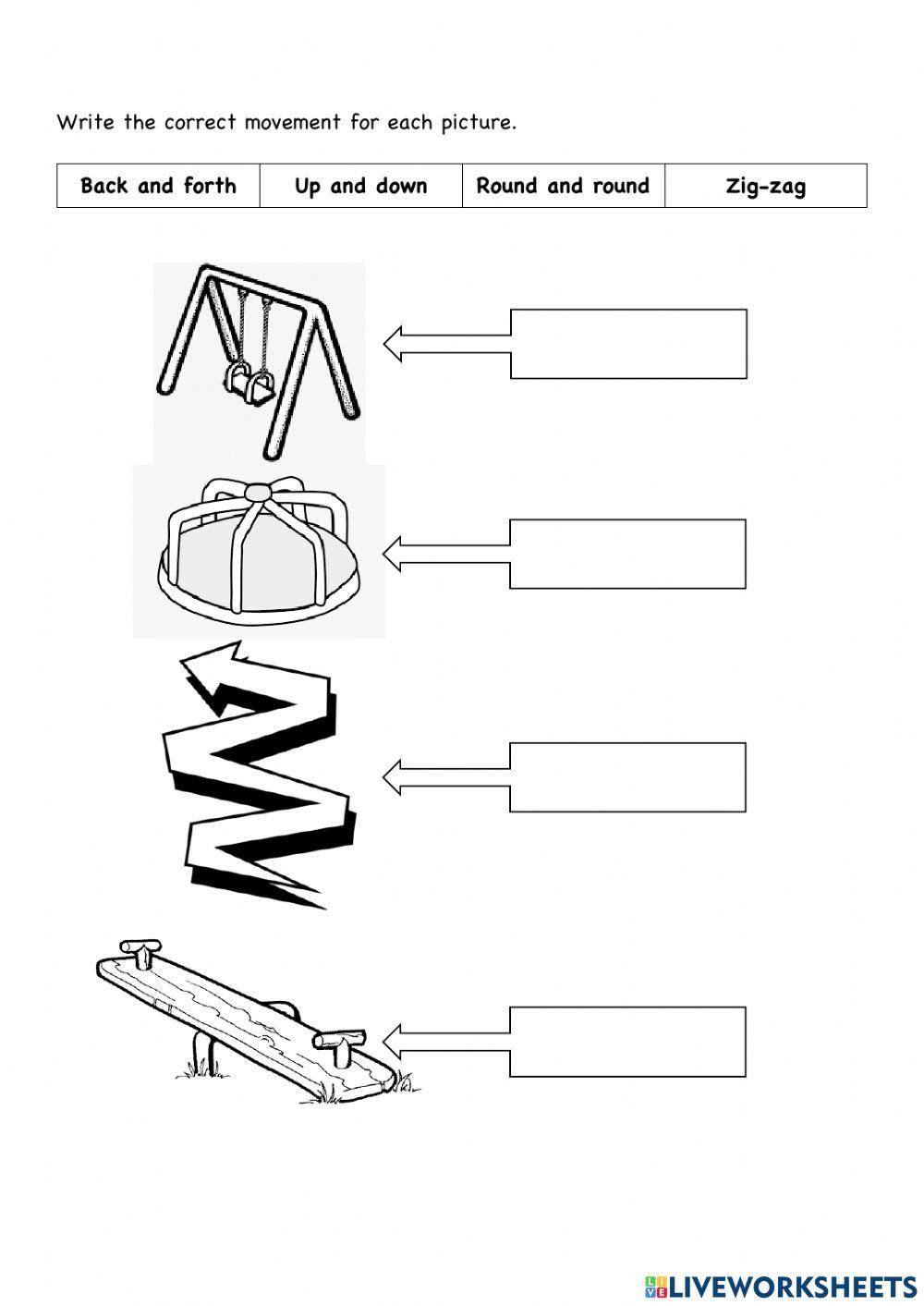 Write the correct movement for each picture.

| Back and forth | Up and down | Round and round | Zig-zag |
|---|---|---|---|

LIVEWORKSHEETS